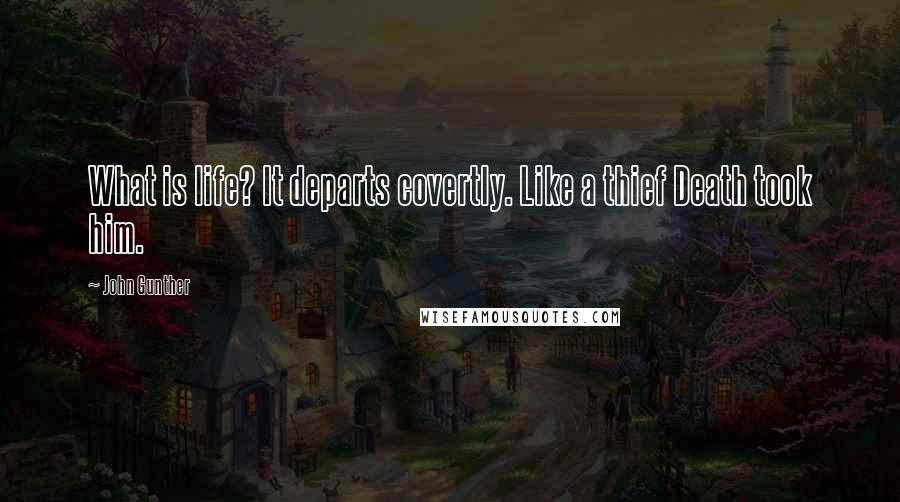 What is life? It departs covertly. Like a thief Death took him.

~ John Gunther

WISEFAMOUSQUOTES.COM